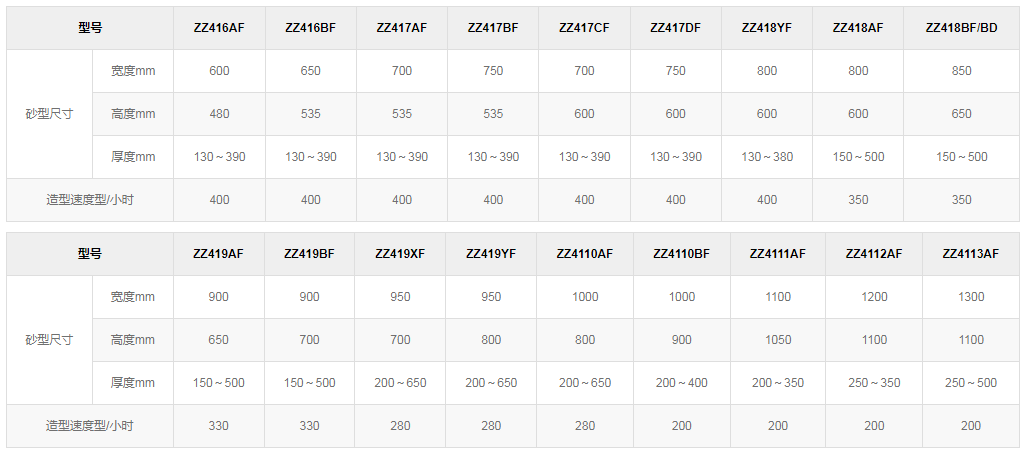 | 型号 |  | ZZ416AF | ZZ416BF | ZZ417AF | ZZ417BF | ZZ417CF | ZZ417DF | ZZ418YF | ZZ418AF | ZZ418BF/BD |
|---|---|---|---|---|---|---|---|---|---|---|
| 砂型尺寸 | 宽度mm | 600 | 650 | 700 | 750 | 700 | 750 | 800 | 800 | 850 |
|  | 高度mm | 480 | 535 | 535 | 535 | 600 | 600 | 600 | 600 | 650 |
|  | 厚度mm | 130～390 | 130～390 | 130～390 | 130～390 | 130～390 | 130～390 | 130～380 | 150～500 | 150～500 |
| 造型速度型/小时 |  | 400 | 400 | 400 | 400 | 400 | 400 | 400 | 350 | 350 |

| 型号 |  | ZZ419AF | ZZ419BF | ZZ419XF | ZZ419YF | ZZ4110AF | ZZ4110BF | ZZ4111AF | ZZ4112AF | ZZ4113AF |
|---|---|---|---|---|---|---|---|---|---|---|
| 砂型尺寸 | 宽度mm | 900 | 900 | 950 | 950 | 1000 | 1000 | 1100 | 1200 | 1300 |
|  | 高度mm | 650 | 700 | 700 | 800 | 800 | 900 | 1050 | 1100 | 1100 |
|  | 厚度mm | 150～500 | 150～500 | 200～650 | 200～650 | 200～650 | 200～400 | 200～350 | 250～350 | 250～500 |
| 造型速度型/小时 |  | 330 | 330 | 280 | 280 | 280 | 200 | 200 | 200 | 200 |